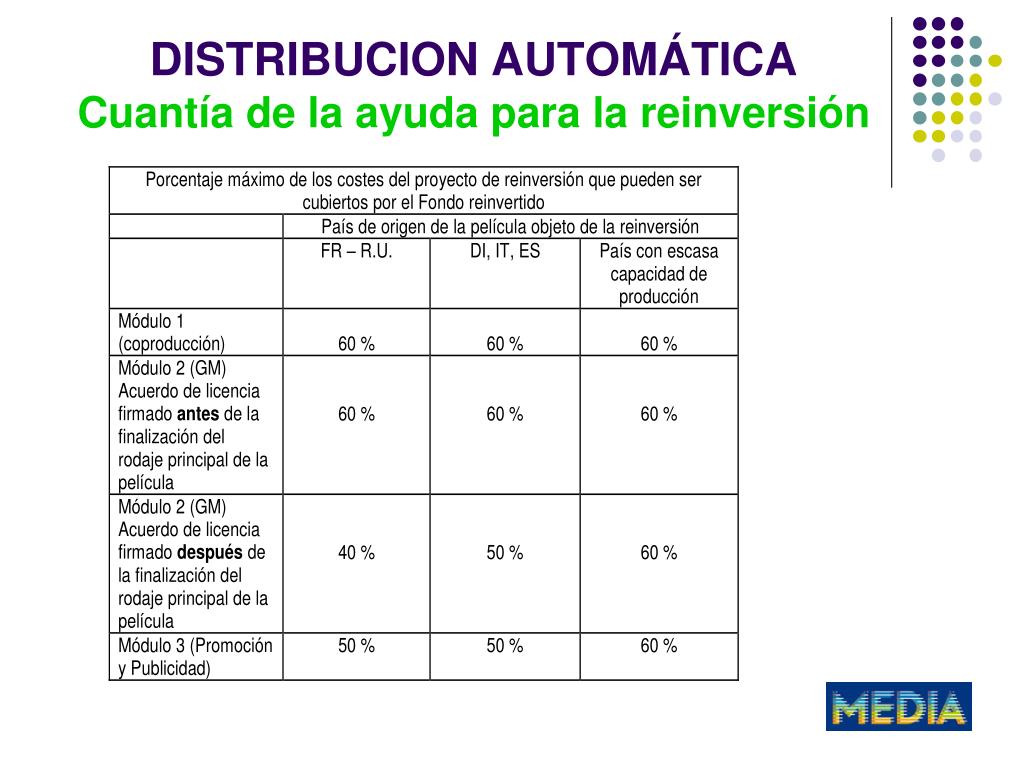 DISTRIBUCION AUTOMÁTICA
Cuantía de la ayuda para la reinversión

| Porcentaje máximo de los costes del proyecto de reinversión que pueden ser cubiertos por el Fondo reinvertido | | | |
|---|---|---|---|
| | País de origen de la película objeto de la reinversión | | |
| | FR – R.U. | DI, IT, ES | País con escasa capacidad de producción |
| Módulo 1 (coproducción) | 60 % | 60 % | 60 % |
| Módulo 2 (GM) Acuerdo de licencia firmado **antes** de la finalización del rodaje principal de la película | 60 % | 60 % | 60 % |
| Módulo 2 (GM) Acuerdo de licencia firmado **después** de la finalización del rodaje principal de la película | 40 % | 50 % | 60 % |
| Módulo 3 (Promoción y Publicidad) | 50 % | 50 % | 60 % |

MEDIA